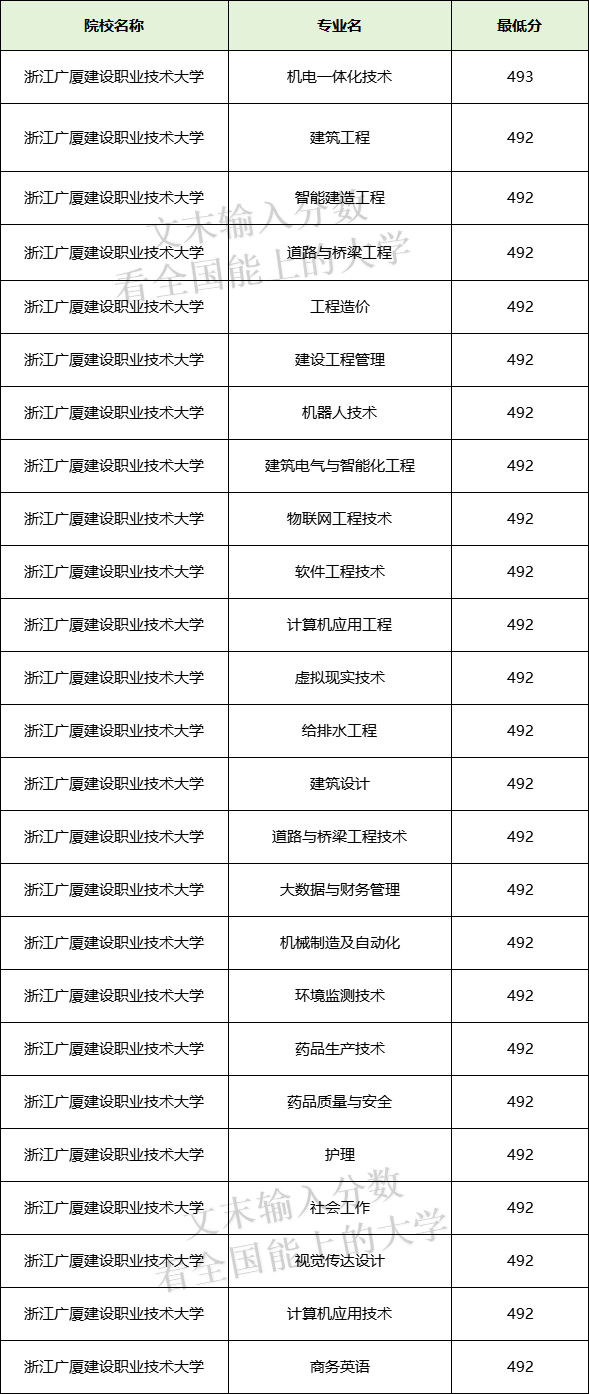 | 院校名称 | 专业名 | 最低分 |
|---|---|---|
| 浙江广厦建设职业技术大学 | 机电一体化技术 | 493 |
| 浙江广厦建设职业技术大学 | 建筑工程 | 492 |
| 浙江广厦建设职业技术大学 | 智能建造工程 | 492 |
| 浙江广厦建设职业技术大学 | 道路与桥梁工程 | 492 |
| 浙江广厦建设职业技术大学 | 工程造价 | 492 |
| 浙江广厦建设职业技术大学 | 建设工程管理 | 492 |
| 浙江广厦建设职业技术大学 | 机器人技术 | 492 |
| 浙江广厦建设职业技术大学 | 建筑电气与智能化工程 | 492 |
| 浙江广厦建设职业技术大学 | 物联网工程技术 | 492 |
| 浙江广厦建设职业技术大学 | 软件工程技术 | 492 |
| 浙江广厦建设职业技术大学 | 计算机应用工程 | 492 |
| 浙江广厦建设职业技术大学 | 虚拟现实技术 | 492 |
| 浙江广厦建设职业技术大学 | 给排水工程 | 492 |
| 浙江广厦建设职业技术大学 | 建筑设计 | 492 |
| 浙江广厦建设职业技术大学 | 道路与桥梁工程技术 | 492 |
| 浙江广厦建设职业技术大学 | 大数据与财务管理 | 492 |
| 浙江广厦建设职业技术大学 | 机械制造及自动化 | 492 |
| 浙江广厦建设职业技术大学 | 环境监测技术 | 492 |
| 浙江广厦建设职业技术大学 | 药品生产技术 | 492 |
| 浙江广厦建设职业技术大学 | 药品质量与安全 | 492 |
| 浙江广厦建设职业技术大学 | 护理 | 492 |
| 浙江广厦建设职业技术大学 | 社会工作 | 492 |
| 浙江广厦建设职业技术大学 | 视觉传达设计 | 492 |
| 浙江广厦建设职业技术大学 | 计算机应用技术 | 492 |
| 浙江广厦建设职业技术大学 | 商务英语 | 492 |

文末输入分数
看全国能上的大学